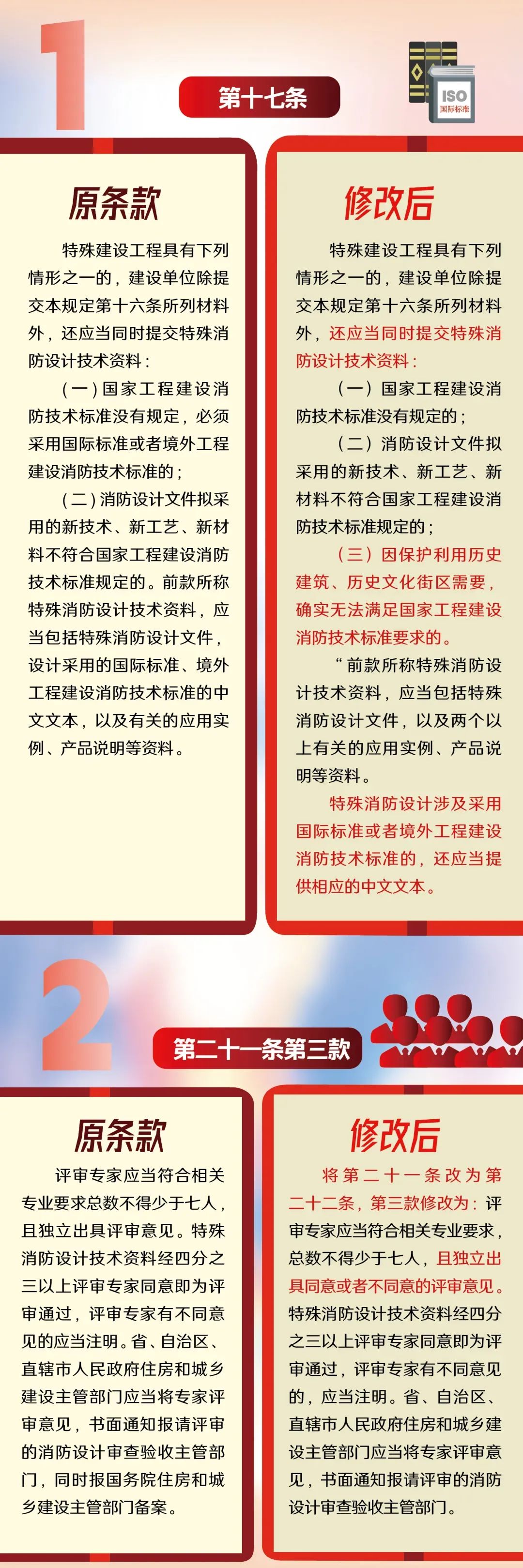 1

第十七条

ISO
国际标准

原条款

特殊建设工程具有下列情形之一的，建设单位除提交本规定第十六条所列材料外，还应当同时提交特殊消防设计技术资料：

（一）国家工程建设消防技术标准没有规定，必须采用国际标准或者境外工程建设消防技术标准的；

（二）消防设计文件拟采用的新技术、新工艺、新材料不符合国家工程建设消防技术标准规定的。前款所称特殊消防设计技术资料，应当包括特殊消防设计文件，设计采用的国际标准、境外工程建设消防技术标准的中文文本，以及有关的应用实例、产品说明等资料。

修改后

特殊建设工程具有下列情形之一的，建设单位除提交本规定第十六条所列材料外，还应当同时提交特殊消防设计技术资料：

（一）国家工程建设消防技术标准没有规定的；

（二）消防设计文件拟采用的新技术、新工艺、新材料不符合国家工程建设消防技术标准规定的；

（三）因保护利用历史建筑、历史文化街区需要，确实无法满足国家工程建设消防技术标准要求的。

“前款所称特殊消防设计技术资料，应当包括特殊消防设计文件，以及两个以上有关的应用实例、产品说明等资料。

特殊消防设计涉及采用国际标准或者境外工程建设消防技术标准的，还应当提供相应的中文文本。

2

第二十一条第三款

原条款

评审专家应当符合相关专业要求总数不得少于七人，且独立出具评审意见。特殊消防设计技术资料经四分之三以上评审专家同意即为评审通过，评审专家有不同意见的应当注明。省、自治区、直辖市人民政府住房和城乡建设主管部门应当将专家评审意见，书面通知报请评审的消防设计审查验收主管部门，同时报国务院住房和城乡建设主管部门备案。

修改后

将第二十一条改为第二十二条，第三款修改为：评审专家应当符合相关专业要求，总数不得少于七人，且独立出具同意或者不同意的评审意见。特殊消防设计技术资料经四分之三以上评审专家同意即为评审通过，评审专家有不同意见的，应当注明。省、自治区、直辖市人民政府住房和城乡建设主管部门应当将专家评审意见，书面通知报请评审的消防设计审查验收主管部门。